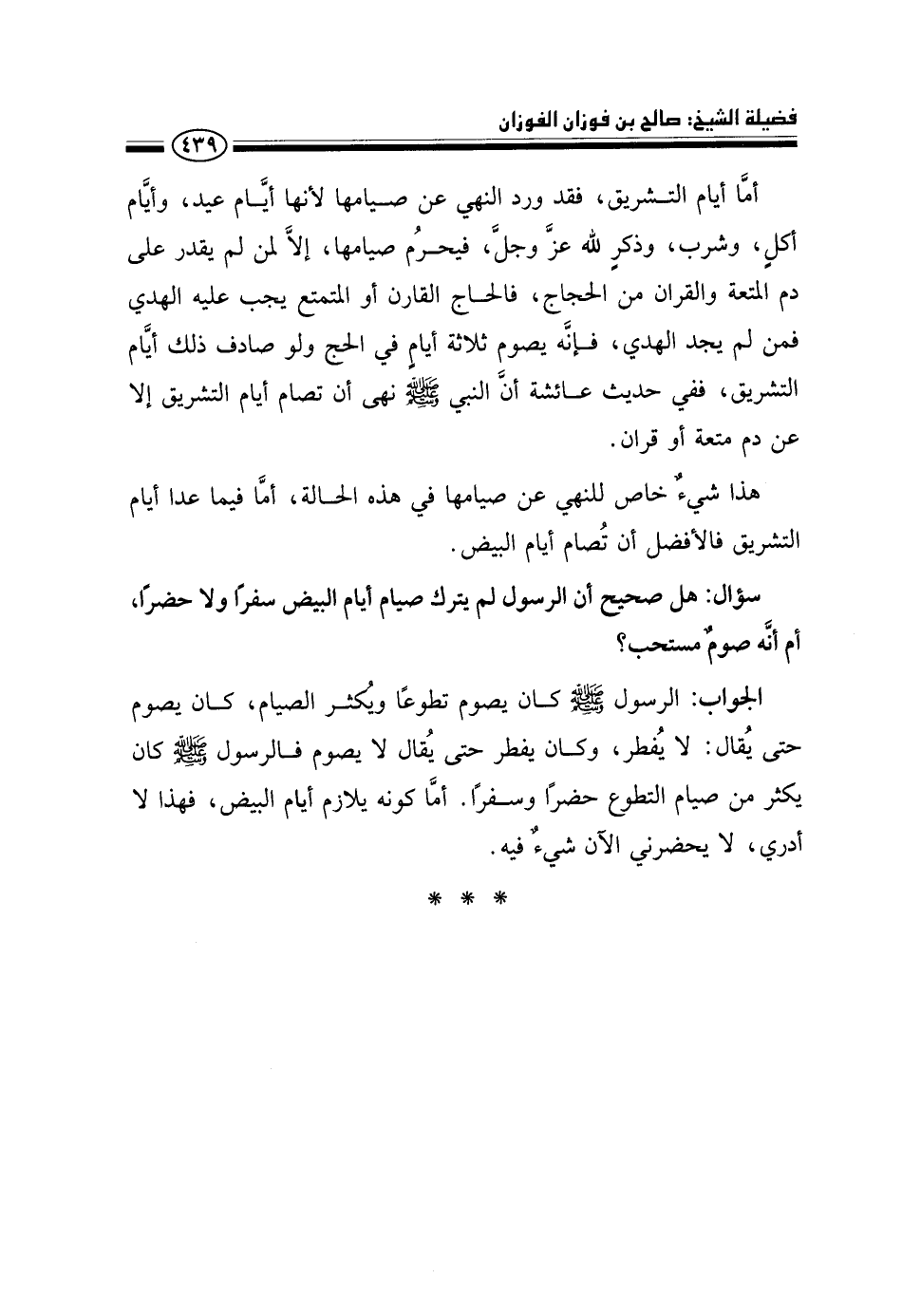 فضيلة الشيخ: صالح بن فوزان الفوزان

٤٣٩

أمَّا أيام التشريق، فقد ورد النهي عن صيامها لأنها أيَّام عيد، وأيَّام أكلٍ، وشرب، وذكرٍ لله عزَّ وجلَّ، فيحرُم صيامها، إلاَّ لمن لم يقدر على دم المتعة والقران من الحجاج، فالحاج القارن أو المتمتع يجب عليه الهدي فمن لم يجد الهدي، فإنَّه يصوم ثلاثة أيامٍ في الحج ولو صادف ذلك أيَّام التشريق، ففي حديث عائشة أنَّ النبي ﷺ نهى أن تصام أيام التشريق إلا عن دم متعة أو قران.

هذا شيءٌ خاص للنهي عن صيامها في هذه الحالة، أمَّا فيما عدا أيام التشريق فالأفضل أن تُصام أيام البيض.

سؤال: هل صحيح أن الرسول لم يترك صيام أيام البيض سفرًا ولا حضرًا، أم أنَّه صومٌ مستحب؟

الجواب: الرسول ﷺ كان يصوم تطوعًا ويُكثر الصيام، كان يصوم حتى يُقال: لا يُفطر، وكان يفطر حتى يُقال لا يصوم فالرسول ﷺ كان يكثر من صيام التطوع حضرًا وسفرًا. أمَّا كونه يلازم أيام البيض، فهذا لا أدري، لا يحضرني الآن شيءٌ فيه.

* * *